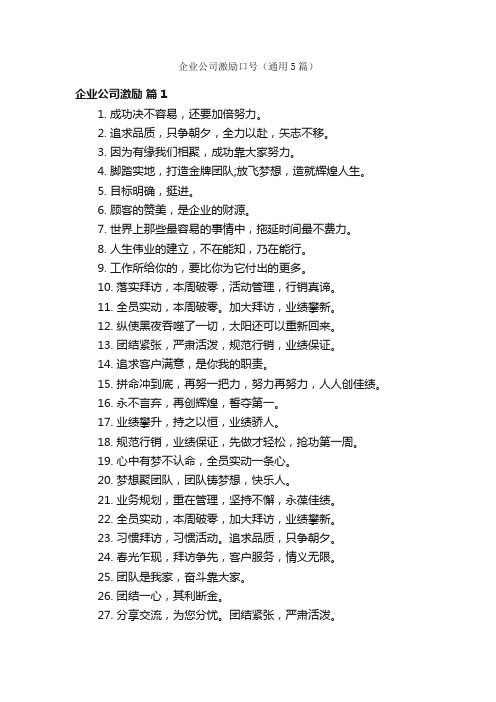 企业公司激励口号（通用5篇）

企业公司激励 篇1

1. 成功决不容易，还要加倍努力。
2. 追求品质，只争朝夕，全力以赴，矢志不移。
3. 因为有缘我们相聚，成功靠大家努力。
4. 脚踏实地，打造金牌团队;放飞梦想，造就辉煌人生。
5. 目标明确，挺进。
6. 顾客的赞美，是企业的财源。
7. 世界上那些最容易的事情中，拖延时间最不费力。
8. 人生伟业的建立，不在能知，乃在能行。
9. 工作所给你的，要比你为它付出的更多。
10. 落实拜访，本周破零，活动管理，行销真谛。
11. 全员实动，本周破零。加大拜访，业绩攀新。
12. 纵使黑夜吞噬了一切，太阳还可以重新回来。
13. 团结紧张，严肃活泼，规范行销，业绩保证。
14. 追求客户满意，是你我的职责。
15. 拼命冲到底，再努一把力，努力再努力，人人创佳绩。
16. 永不言弃，再创辉煌，誓夺第一。
17. 业绩攀升，持之以恒，业绩骄人。
18. 规范行销，业绩保证，先做才轻松，抢功第一周。
19. 心中有梦不认命，全员实动一条心。
20. 梦想聚团队，团队铸梦想，快乐人。
21. 业务规划，重在管理，坚持不懈，永葆佳绩。
22. 全员实动，本周破零，加大拜访，业绩攀新。
23. 习惯拜访，习惯活动。追求品质，只争朝夕。
24. 春光乍现，拜访争先，客户服务，情义无限。
25. 团队是我家，奋斗靠大家。
26. 团结一心，其利断金。
27. 分享交流，为您分忧。团结紧张，严肃活泼。